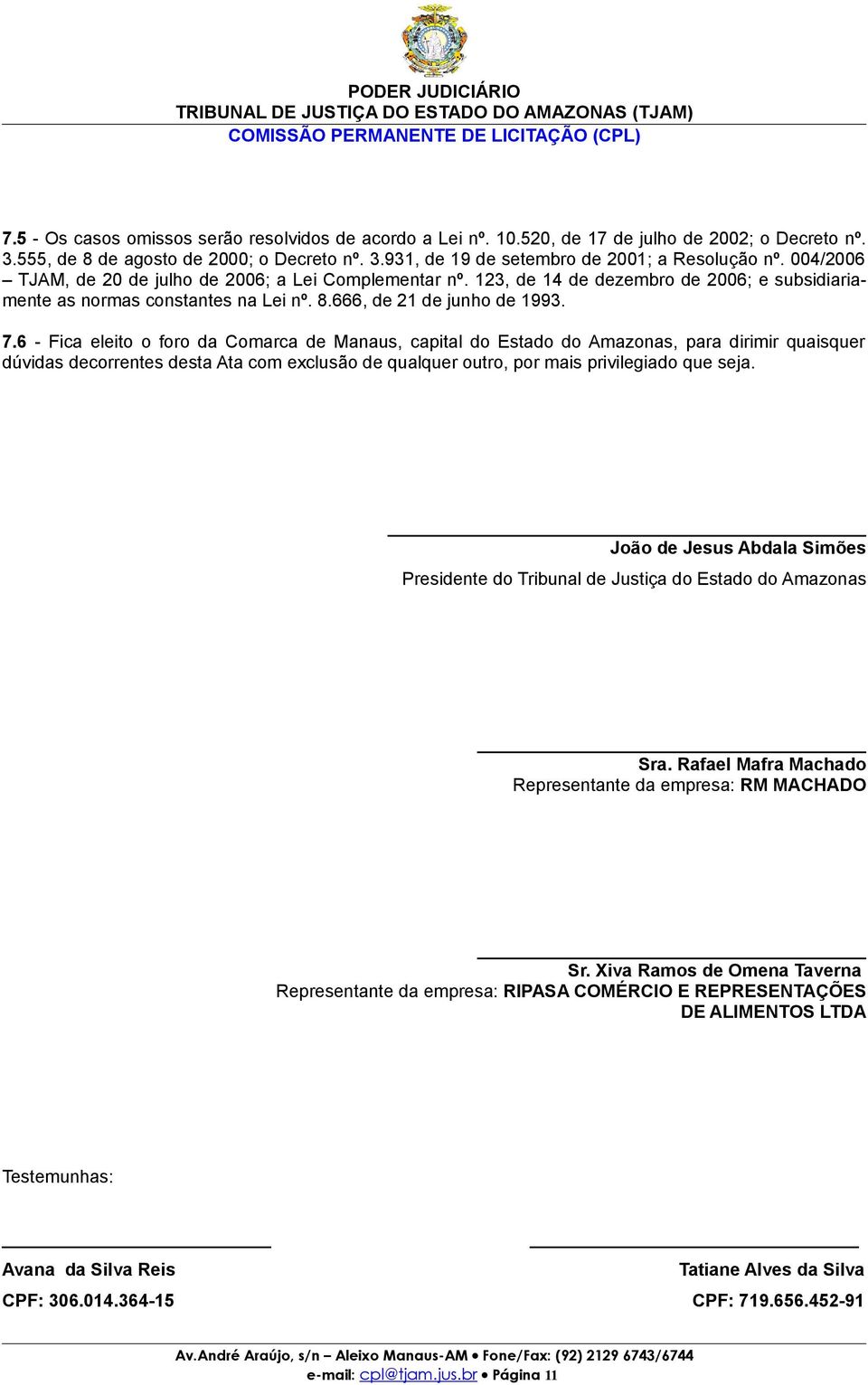 PODER JUDICIÁRIO
TRIBUNAL DE JUSTIÇA DO ESTADO DO AMAZONAS (TJAM)
COMISSÃO PERMANENTE DE LICITAÇÃO (CPL)

7.5 - Os casos omissos serão resolvidos de acordo a Lei nº. 10.520, de 17 de julho de 2002; o Decreto nº. 3.555, de 8 de agosto de 2000; o Decreto nº. 3.931, de 19 de setembro de 2001; a Resolução nº. 004/2006 – TJAM, de 20 de julho de 2006; a Lei Complementar nº. 123, de 14 de dezembro de 2006; e subsidiariamente as normas constantes na Lei nº. 8.666, de 21 de junho de 1993.

7.6 - Fica eleito o foro da Comarca de Manaus, capital do Estado do Amazonas, para dirimir quaisquer dúvidas decorrentes desta Ata com exclusão de qualquer outro, por mais privilegiado que seja.

João de Jesus Abdala Simões
Presidente do Tribunal de Justiça do Estado do Amazonas

Sra. Rafael Mafra Machado
Representante da empresa: RM MACHADO

Sr. Xiva Ramos de Omena Taverna
Representante da empresa: RIPASA COMÉRCIO E REPRESENTAÇÕES DE ALIMENTOS LTDA

Testemunhas:

Avana da Silva Reis
CPF: 306.014.364-15

Tatiane Alves da Silva
CPF: 719.656.452-91

Av.André Araújo, s/n – Aleixo Manaus-AM • Fone/Fax: (92) 2129 6743/6744
e-mail: cpl@tjam.jus.br • Página 11